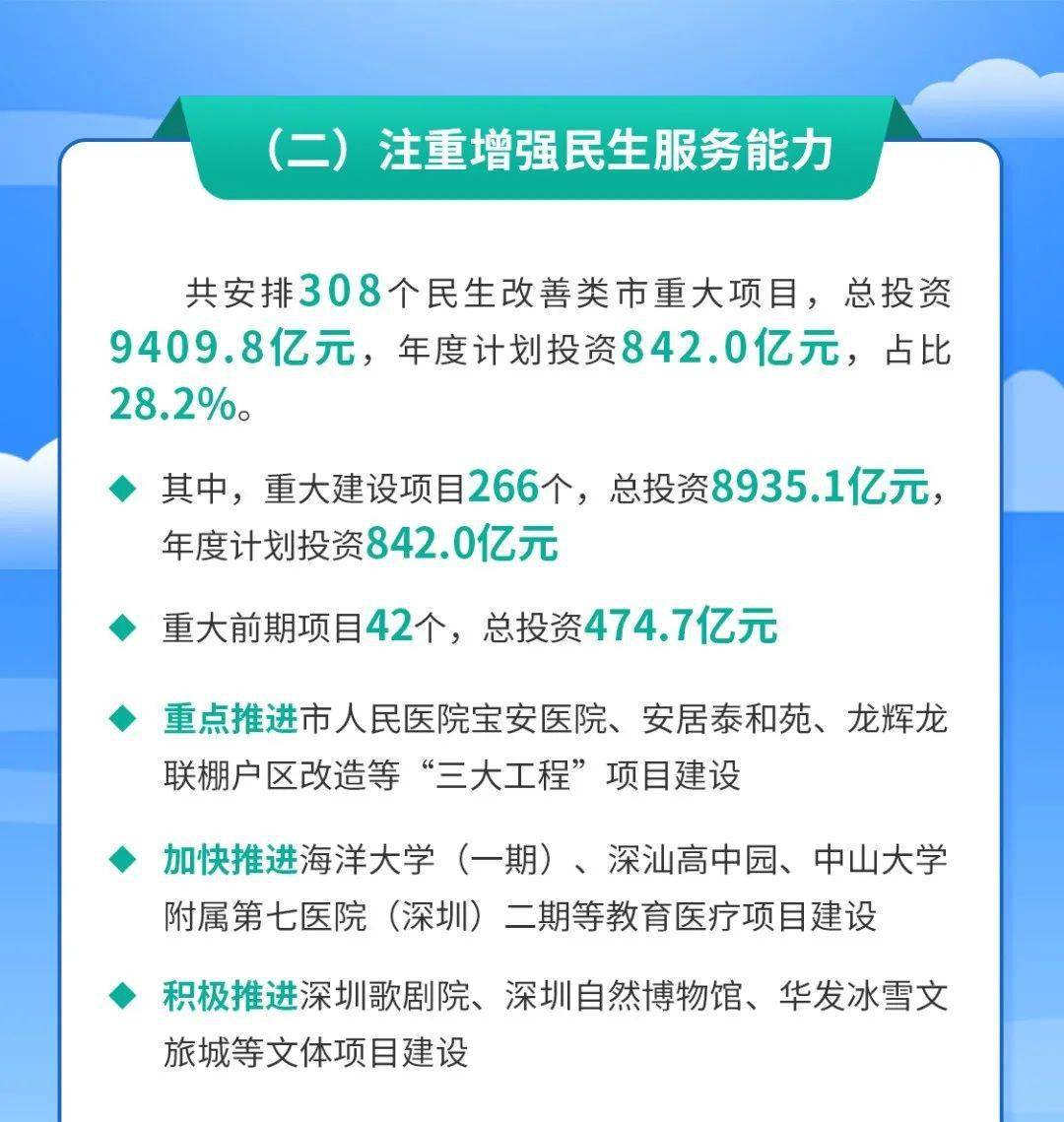 （二）注重增强民生服务能力

共安排308个民生改善类市重大项目，总投资9409.8亿元，年度计划投资842.0亿元，占比28.2%。

◆ 其中，重大建设项目266个，总投资8935.1亿元，年度计划投资842.0亿元

◆ 重大前期项目42个，总投资474.7亿元

◆ 重点推进市人民医院宝安医院、安居泰和苑、龙辉龙联棚户区改造等“三大工程”项目建设

◆ 加快推进海洋大学（一期）、深汕高中园、中山大学附属第七医院（深圳）二期等教育医疗项目建设

◆ 积极推进深圳歌剧院、深圳自然博物馆、华发冰雪文旅城等文体项目建设